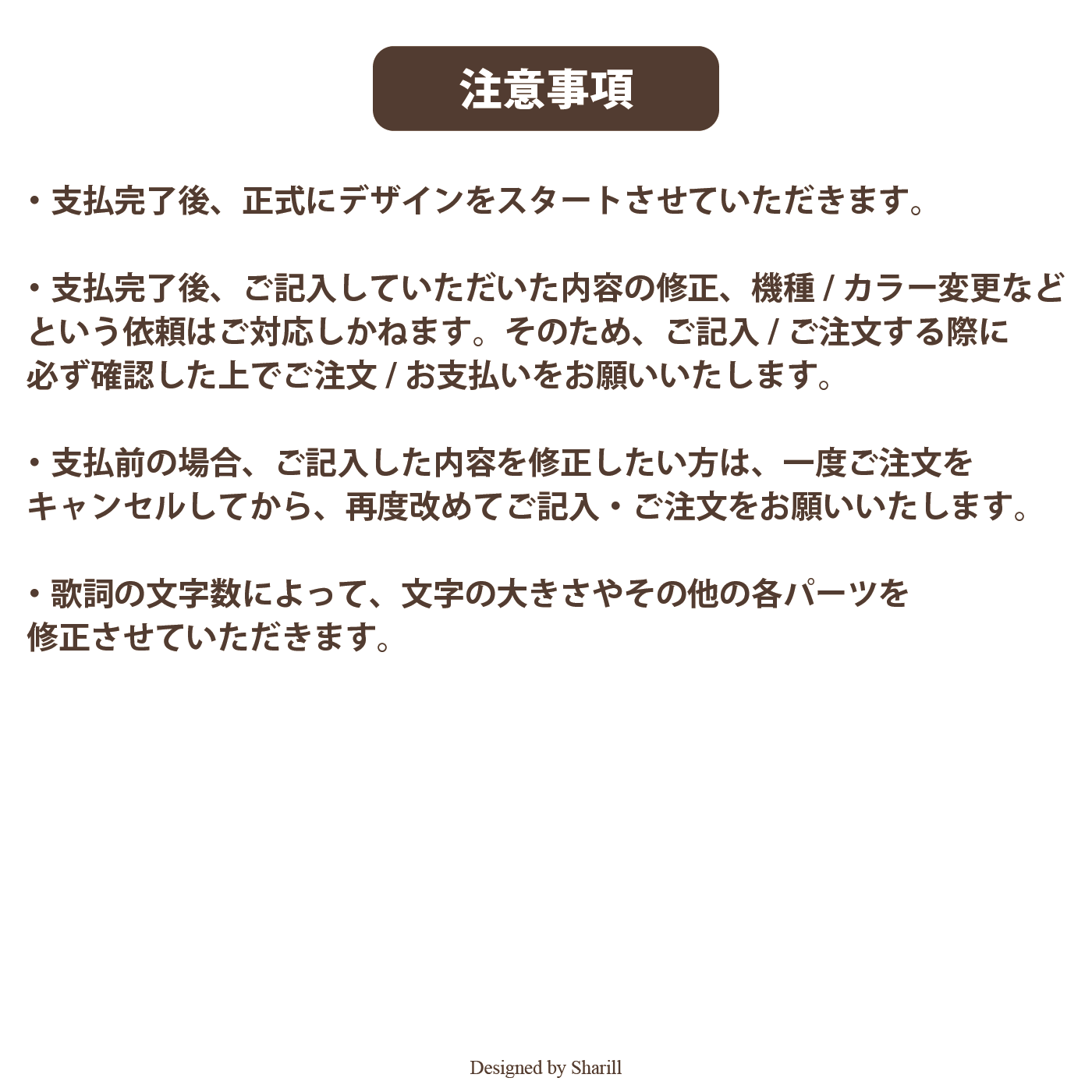 注意事項

・支払完了後、正式にデザインをスタートさせていただきます。

・支払完了後、ご記入していただいた内容の修正、機種 / カラー変更などという依頼はご対応しかねます。そのため、ご記入 / ご注文する際に必ず確認した上でご注文 / お支払いをお願いいたします。

・支払前の場合、ご記入した内容を修正したい方は、一度ご注文をキャンセルしてから、再度改めてご記入・ご注文をお願いいたします。

・歌詞の文字数によって、文字の大きさやその他の各パーツを修正させていただきます。

Designed by Sharill